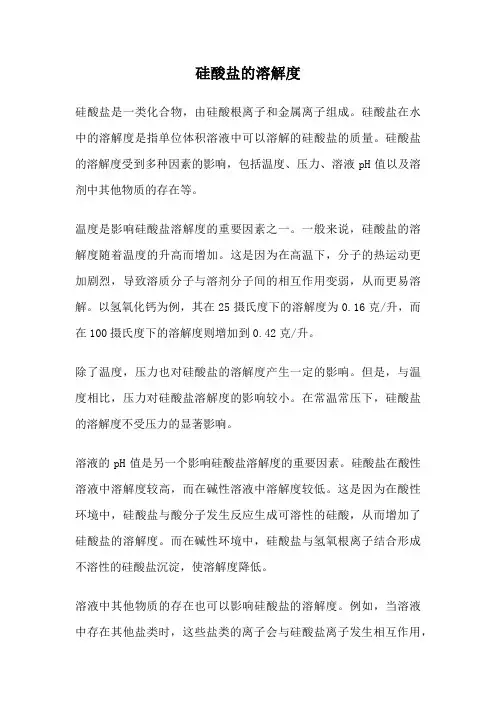 硅酸盐的溶解度

硅酸盐是一类化合物，由硅酸根离子和金属离子组成。硅酸盐在水中的溶解度是指单位体积溶液中可以溶解的硅酸盐的质量。硅酸盐的溶解度受到多种因素的影响，包括温度、压力、溶液 pH 值以及溶剂中其他物质的存在等。

温度是影响硅酸盐溶解度的重要因素之一。一般来说，硅酸盐的溶解度随着温度的升高而增加。这是因为在高温下，分子的热运动更加剧烈，导致溶质分子与溶剂分子间的相互作用变弱，从而更易溶解。以氢氧化钙为例，其在 25 摄氏度下的溶解度为 0.16 克/升，而在 100 摄氏度下的溶解度则增加到 0.42 克/升。

除了温度，压力也对硅酸盐的溶解度产生一定的影响。但是，与温度相比，压力对硅酸盐溶解度的影响较小。在常温常压下，硅酸盐的溶解度不受压力的显著影响。

溶液的 pH 值是另一个影响硅酸盐溶解度的重要因素。硅酸盐在酸性溶液中溶解度较高，而在碱性溶液中溶解度较低。这是因为在酸性环境中，硅酸盐与酸分子发生反应生成可溶性的硅酸，从而增加了硅酸盐的溶解度。而在碱性环境中，硅酸盐与氢氧根离子结合形成不溶性的硅酸盐沉淀，使溶解度降低。

溶液中其他物质的存在也可以影响硅酸盐的溶解度。例如，当溶液中存在其他盐类时，这些盐类的离子会与硅酸盐离子发生相互作用，